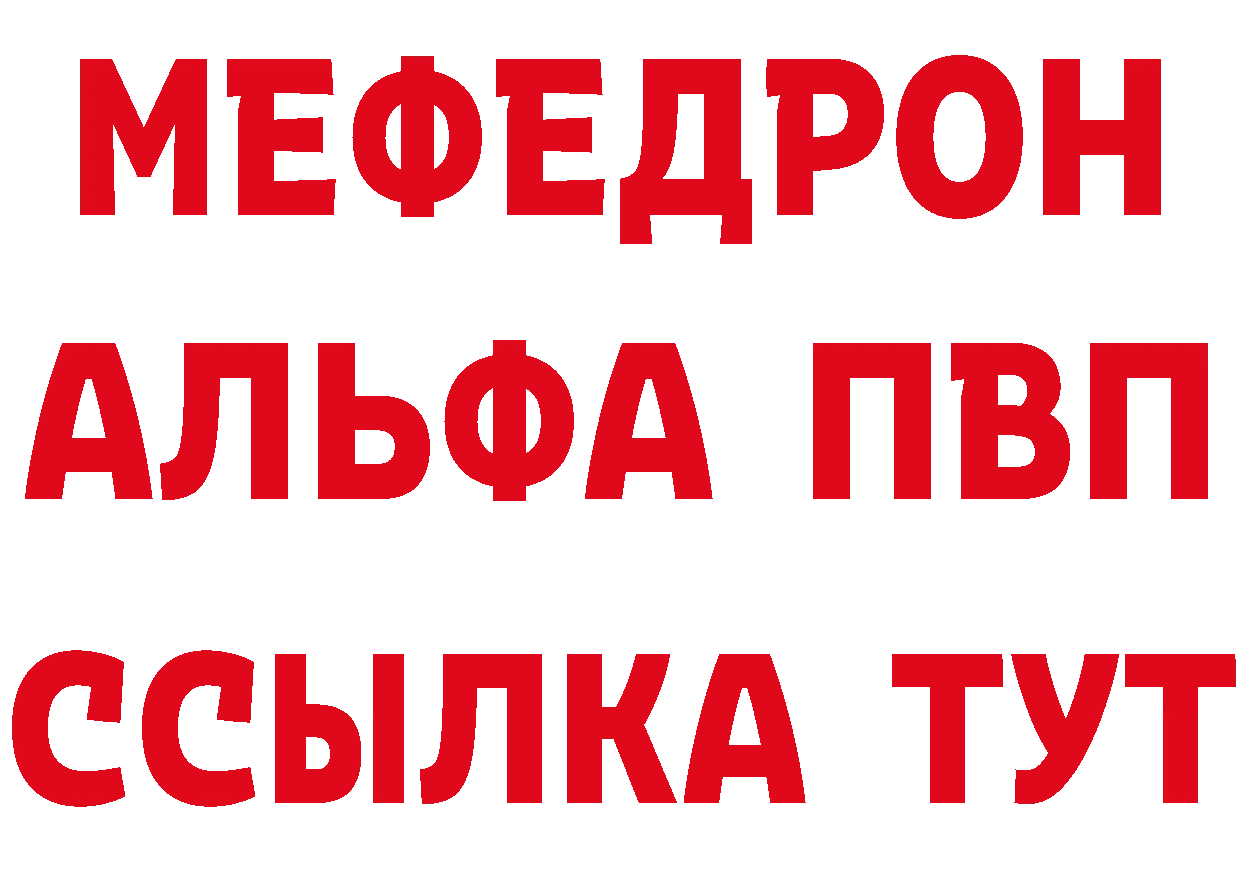 МЕФЕДРОН
АЛЬФА ПВП
ССЫЛКА ТУТ